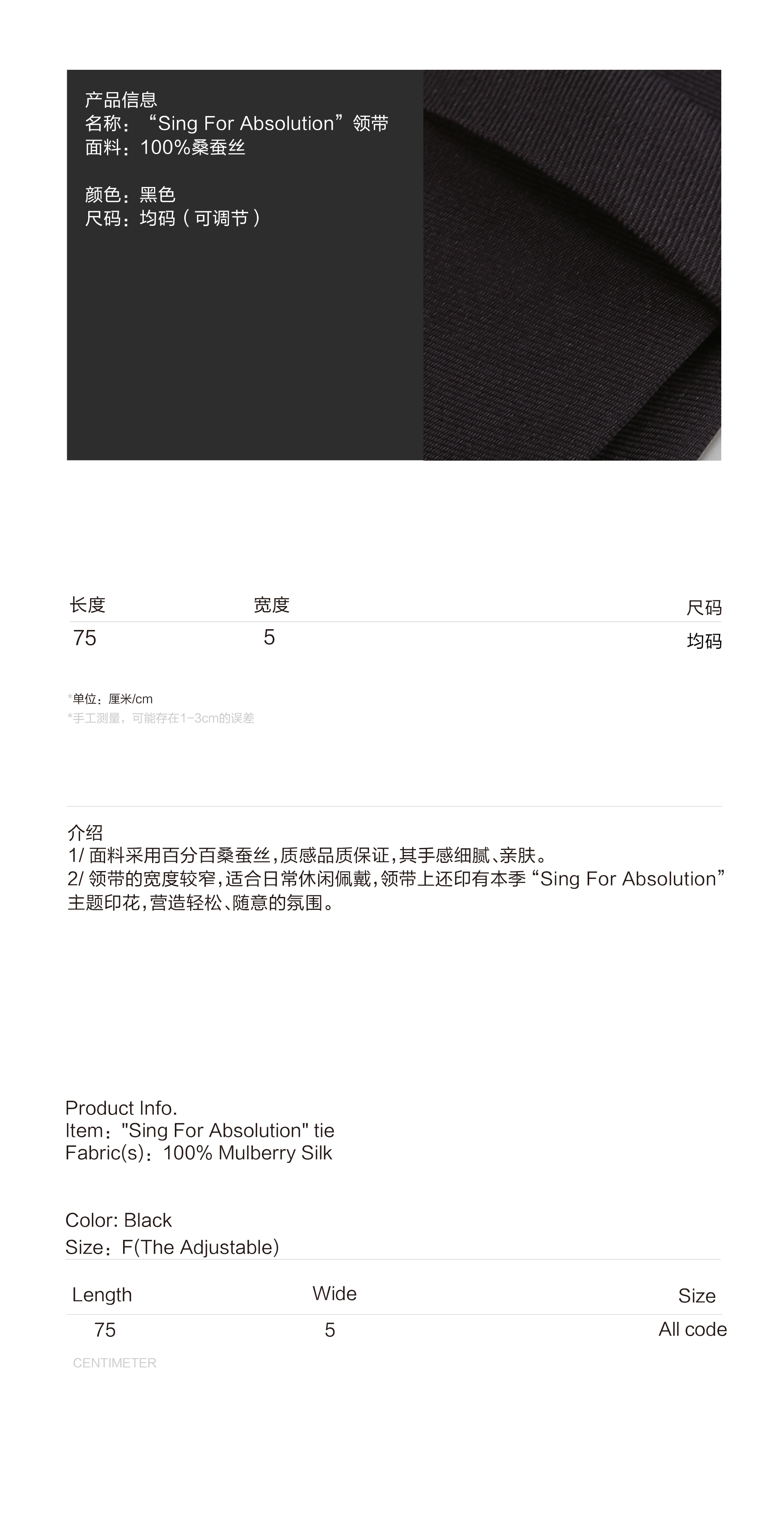 产品信息
名称：“Sing For Absolution”领带
面料：100%桑蚕丝

颜色：黑色
尺码：均码（可调节）

| 长度 | 宽度 | 尺码 |
|---|---|---|
| 75 | 5 | 均码 |

*单位：厘米/cm
*手工测量，可能存在1-3cm的误差

介绍
1/面料采用百分百桑蚕丝，质感品质保证，其手感细腻、亲肤。
2/领带的宽度较窄，适合日常休闲佩戴，领带上还印有本季“Sing For Absolution”主题印花，营造轻松、随意的氛围。

Product Info.
Item："Sing For Absolution" tie
Fabric(s)：100% Mulberry Silk

Color: Black
Size：F(The Adjustable)

| Length | Wide | Size |
|---|---|---|
| 75 | 5 | All code |

CENTIMETER